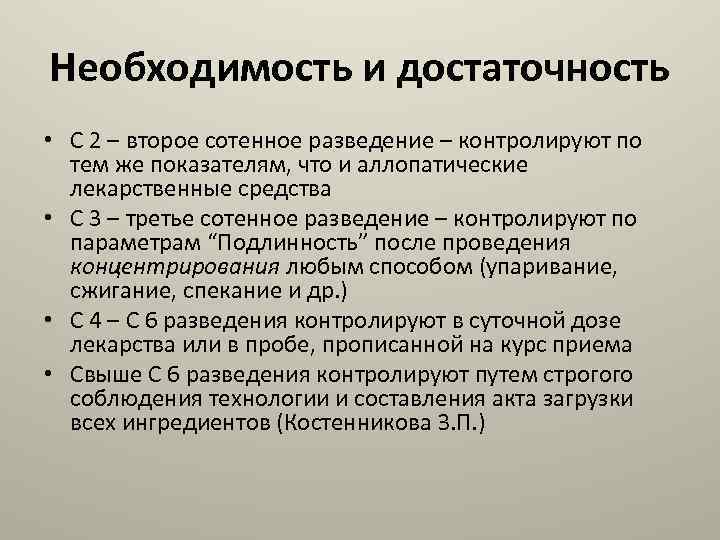 Необходимость и достаточность

• С 2 – второе сотенное разведение – контролируют по тем же показателям, что и аллопатические лекарственные средства
• С 3 – третье сотенное разведение – контролируют по параметрам "Подлинность" после проведения концентрирования любым способом (упаривание, сжигание, спекание и др.)
• С 4 – С 6 разведения контролируют в суточной дозе лекарства или в пробе, прописанной на курс приема
• Свыше С 6 разведения контролируют путем строгого соблюдения технологии и составления акта загрузки всех ингредиентов (Костенникова З.П.)